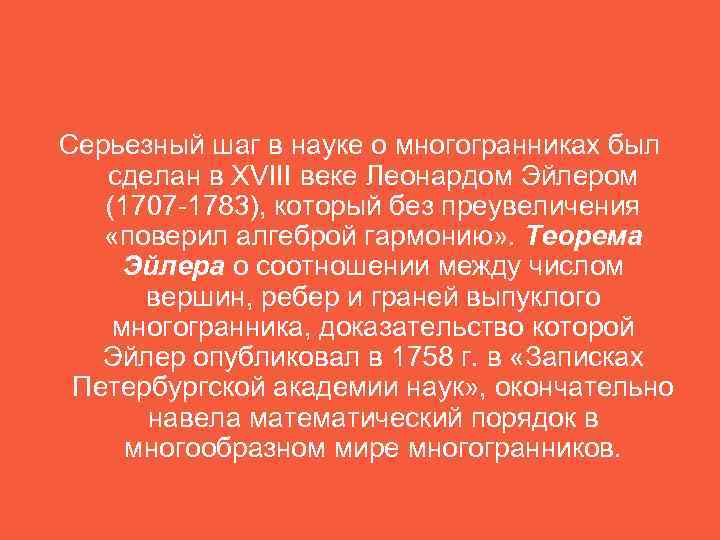 Серьезный шаг в науке о многогранниках был сделан в XVIII веке Леонардом Эйлером (1707-1783), который без преувеличения «поверил алгеброй гармонию». Теорема Эйлера о соотношении между числом вершин, ребер и граней выпуклого многогранника, доказательство которой Эйлер опубликовал в 1758 г. в «Записках Петербургской академии наук», окончательно навела математический порядок в многообразном мире многогранников.